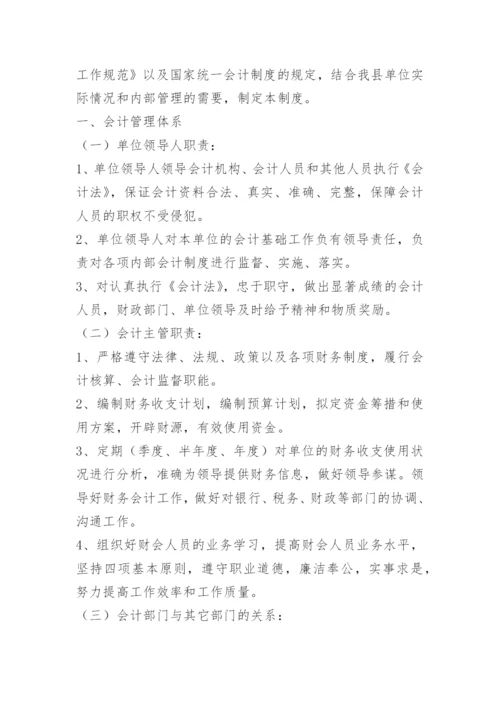 工作规范》以及国家统一会计制度的规定，结合我县单位实际情况和内部管理的需要，制定本制度。

一、会计管理体系

（一）单位领导人职责：

1、单位领导人领导会计机构、会计人员和其他人员执行《会计法》，保证会计资料合法、真实、准确、完整，保障会计人员的职权不受侵犯。

2、单位领导人对本单位的会计基础工作负有领导责任，负责对各项内部会计制度进行监督、实施、落实。

3、对认真执行《会计法》，忠于职守，做出显著成绩的会计人员，财政部门、单位领导及时给予精神和物质奖励。

（二）会计主管职责：

1、严格遵守法律、法规、政策以及各项财务制度，履行会计核算、会计监督职能。

2、编制财务收支计划，编制预算计划，拟定资金筹措和使用方案，开辟财源，有效使用资金。

3、定期（季度、半年度、年度）对单位的财务收支使用状况进行分析，准确为领导提供财务信息，做好领导参谋。领导好财务会计工作，做好对银行、税务、财政等部门的协调、沟通工作。

4、组织好财会人员的业务学习，提高财会人员业务水平，坚持四项基本原则，遵守职业道德，廉洁奉公，实事求是，努力提高工作效率和工作质量。

（三）会计部门与其它部门的关系：